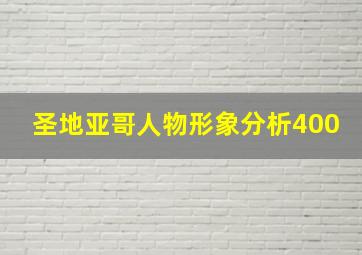 圣地亚哥人物形象分析400